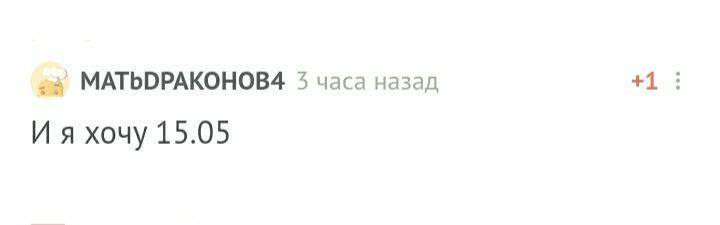 МАТЬDРАКОНОВ4 3 часа назад +1

И я хочу 15.05